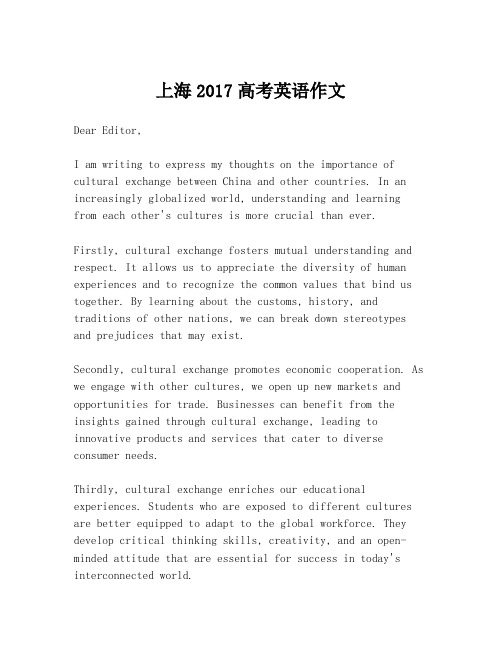 上海 2017 高考英语作文

Dear Editor,

I am writing to express my thoughts on the importance of cultural exchange between China and other countries. In an increasingly globalized world, understanding and learning from each other's cultures is more crucial than ever.

Firstly, cultural exchange fosters mutual understanding and respect. It allows us to appreciate the diversity of human experiences and to recognize the common values that bind us together. By learning about the customs, history, and traditions of other nations, we can break down stereotypes and prejudices that may exist.

Secondly, cultural exchange promotes economic cooperation. As we engage with other cultures, we open up new markets and opportunities for trade. Businesses can benefit from the insights gained through cultural exchange, leading to innovative products and services that cater to diverse consumer needs.

Thirdly, cultural exchange enriches our educational experiences. Students who are exposed to different cultures are better equipped to adapt to the global workforce. They develop critical thinking skills, creativity, and an open-minded attitude that are essential for success in today's interconnected world.